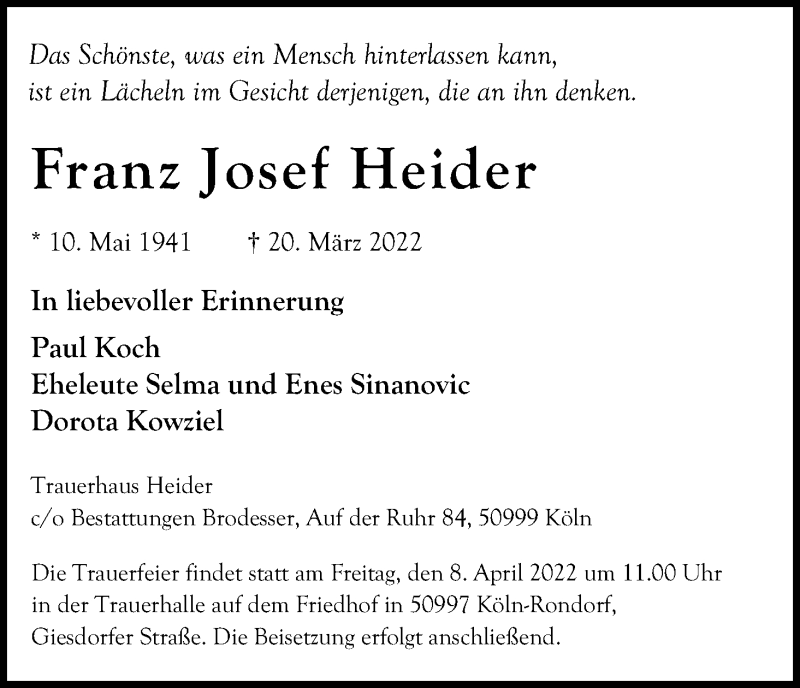 Das Schönste, was ein Mensch hinterlassen kann,
ist ein Lächeln im Gesicht derjenigen, die an ihn denken.

Franz Josef Heider

* 10. Mai 1941 † 20. März 2022

In liebevoller Erinnerung

Paul Koch
Eheleute Selma und Enes Sinanovic
Dorota Kowziel

Trauerhaus Heider
c/o Bestattungen Brodesser, Auf der Ruhr 84, 50999 Köln

Die Trauerfeier findet statt am Freitag, den 8. April 2022 um 11.00 Uhr in der Trauerhalle auf dem Friedhof in 50997 Köln-Rondorf, Giesdorfer Straße. Die Beisetzung erfolgt anschließend.